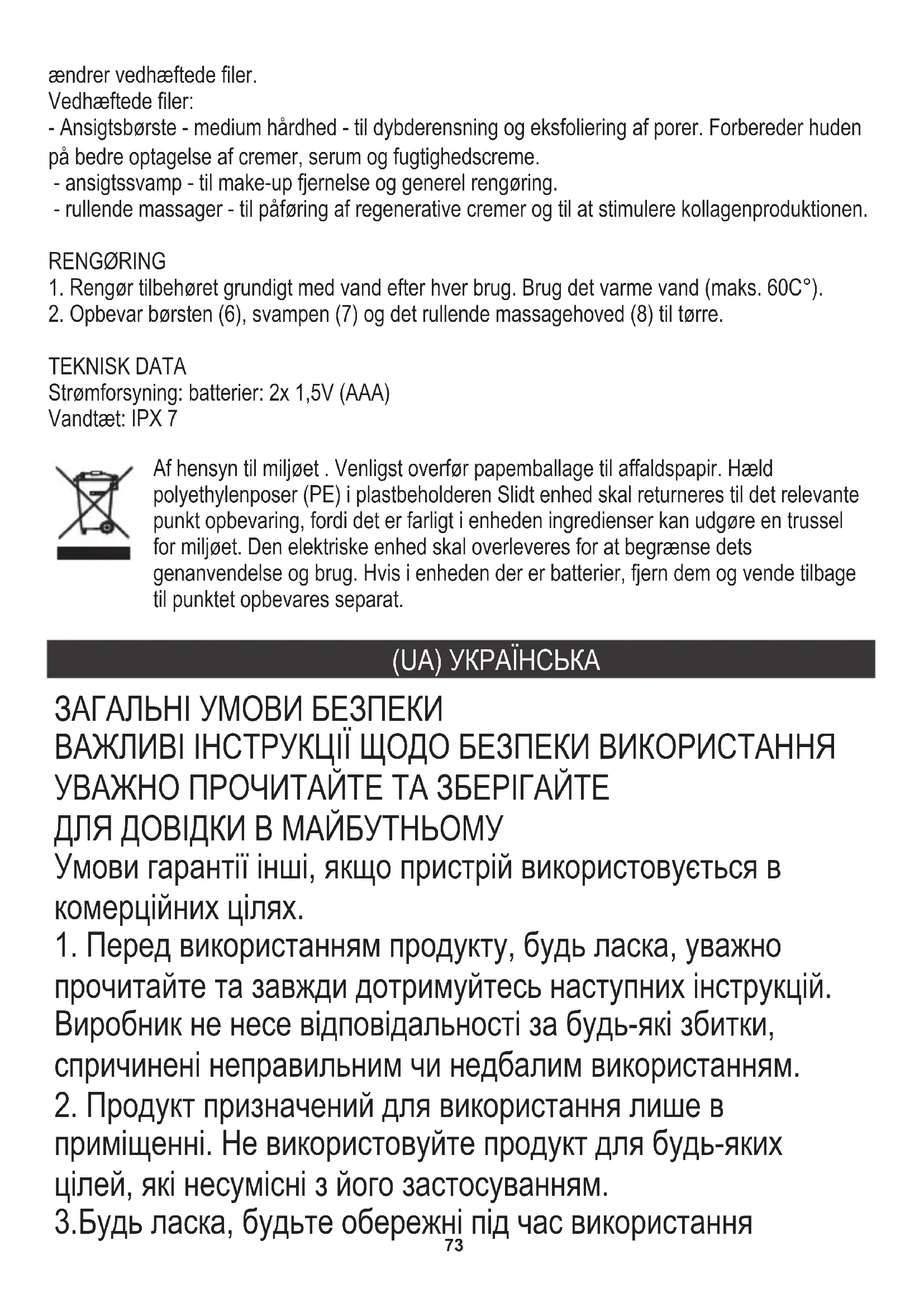 ændrer vedhæftede filer.
Vedhæftede filer:
- Ansigtsbørste - medium hårdhed - til dybderensning og eksfoliering af porer. Forbereder huden på bedre optagelse af cremer, serum og fugtighedscreme.
- ansigtssvamp - til make-up fjernelse og generel rengøring.
- rullende massager - til påføring af regenerative cremer og til at stimulere kollagenproduktionen.

RENGØRING
1. Rengør tilbehøret grundigt med vand efter hver brug. Brug det varme vand (maks. 60C°).
2. Opbevar børsten (6), svampen (7) og det rullende massagehoved (8) til tørre.

TEKNISK DATA
Strømforsyning: batterier: 2x 1,5V (AAA)
Vandtæt: IPX 7

Af hensyn til miljøet . Venligst overfør papemballage til affaldspapir. Hæld polyethylenposer (PE) i plastbeholderen Slidt enhed skal returneres til det relevante punkt opbevaring, fordi det er farligt i enheden ingredienser kan udgøre en trussel for miljøet. Den elektriske enhed skal overleveres for at begrænse dets genanvendelse og brug. Hvis i enheden der er batterier, fjern dem og vende tilbage til punktet opbevares separat.

(UA) УКРАЇНСЬКА

ЗАГАЛЬНІ УМОВИ БЕЗПЕКИ
ВАЖЛИВІ ІНСТРУКЦІЇ ЩОДО БЕЗПЕКИ ВИКОРИСТАННЯ
УВАЖНО ПРОЧИТАЙТЕ ТА ЗБЕРІГАЙТЕ
ДЛЯ ДОВІДКИ В МАЙБУТНЬОМУ
Умови гарантії інші, якщо пристрій використовується в комерційних цілях.
1. Перед використанням продукту, будь ласка, уважно прочитайте та завжди дотримуйтесь наступних інструкцій. Виробник не несе відповідальності за будь-які збитки, спричинені неправильним чи недбалим використанням.
2. Продукт призначений для використання лише в приміщенні. Не використовуйте продукт для будь-яких цілей, які несумісні з його застосуванням.
3.Будь ласка, будьте обережні під час використання

73